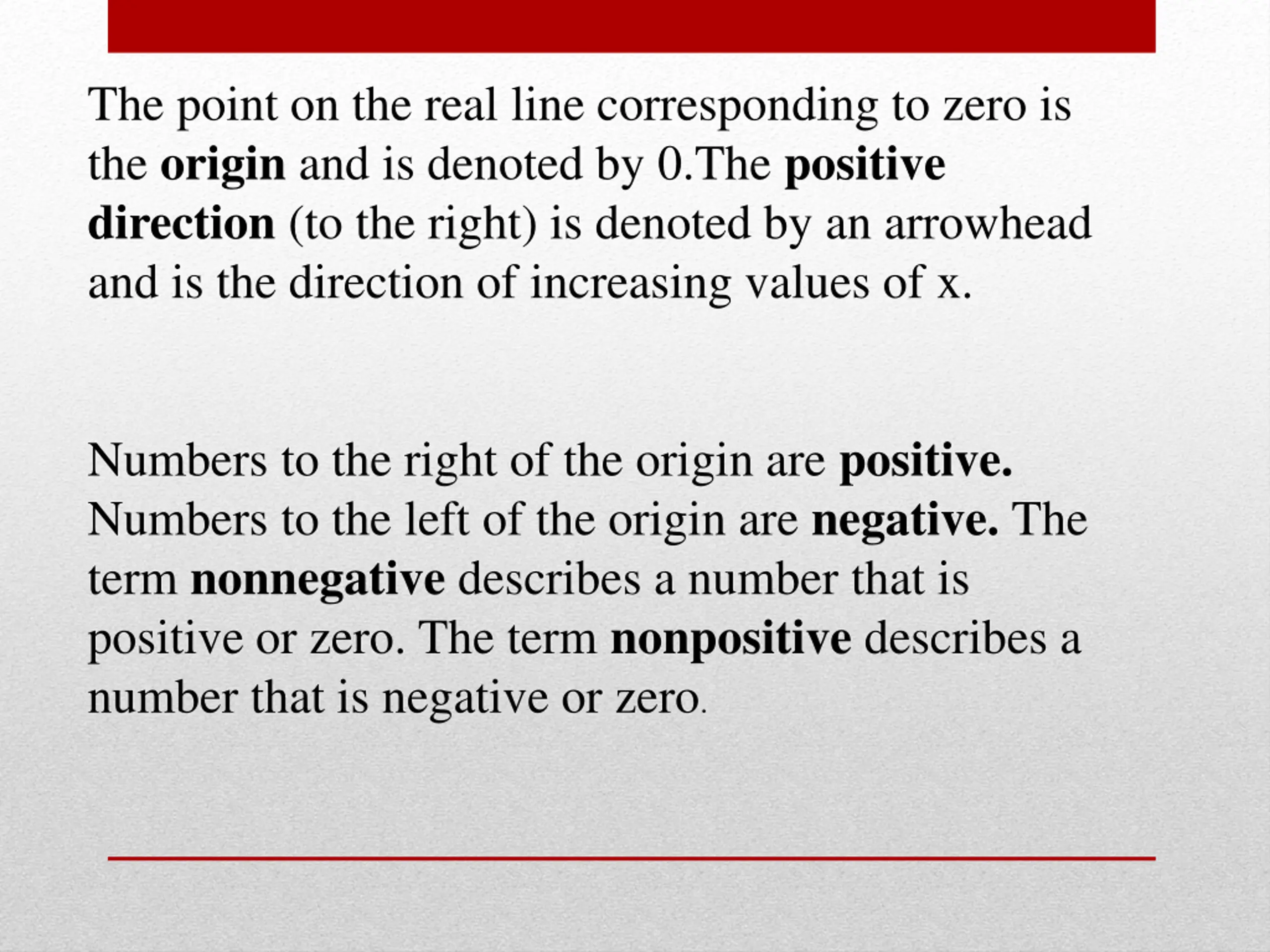 The point on the real line corresponding to zero is the origin and is denoted by 0.The positive direction (to the right) is denoted by an arrowhead and is the direction of increasing values of x.

Numbers to the right of the origin are positive. Numbers to the left of the origin are negative. The term nonnegative describes a number that is positive or zero. The term nonpositive describes a number that is negative or zero.